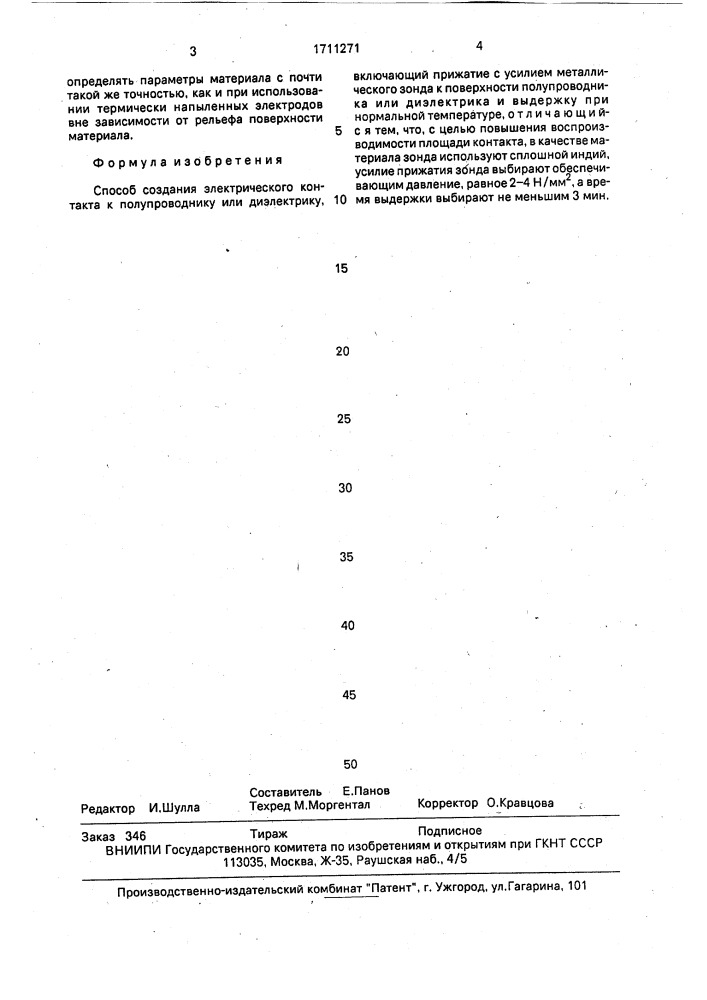 3

1711271

4

определять параметры материала с почти такой же точностью, как и при использовании термически напыленных электродов вне зависимости от рельефа поверхности материала.

Формула изобретения

Способ создания электрического контакта к полупроводнику или диэлектрику, включающий прижатие с усилием металлического зонда к поверхности полупроводника или диэлектрика и выдержку при нормальной температуре, отличающийся тем, что, с целью повышения воспроизводимости площади контакта, в качестве материала зонда используют сплошной индий, усилие прижатия зонда выбирают обеспечивающим давление, равное 2–4 Н/мм$^2$, а время выдержки выбирают не меньшим 3 мин.

5

10

15

20

25

30

35

40

45

50

Редактор И.Шулла

Составитель Е.Панов
Техред М.Моргентал

Корректор О.Кравцова

Заказ 346 Тираж Подписное
ВНИИПИ Государственного комитета по изобретениям и открытиям при ГКНТ СССР
113035, Москва, Ж-35, Раушская наб., 4/5

Производственно-издательский комбинат "Патент", г. Ужгород, ул.Гагарина, 101